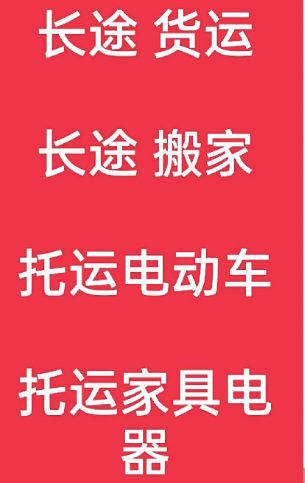 长途 货运

长途 搬家

托运电动车

托运家具电器